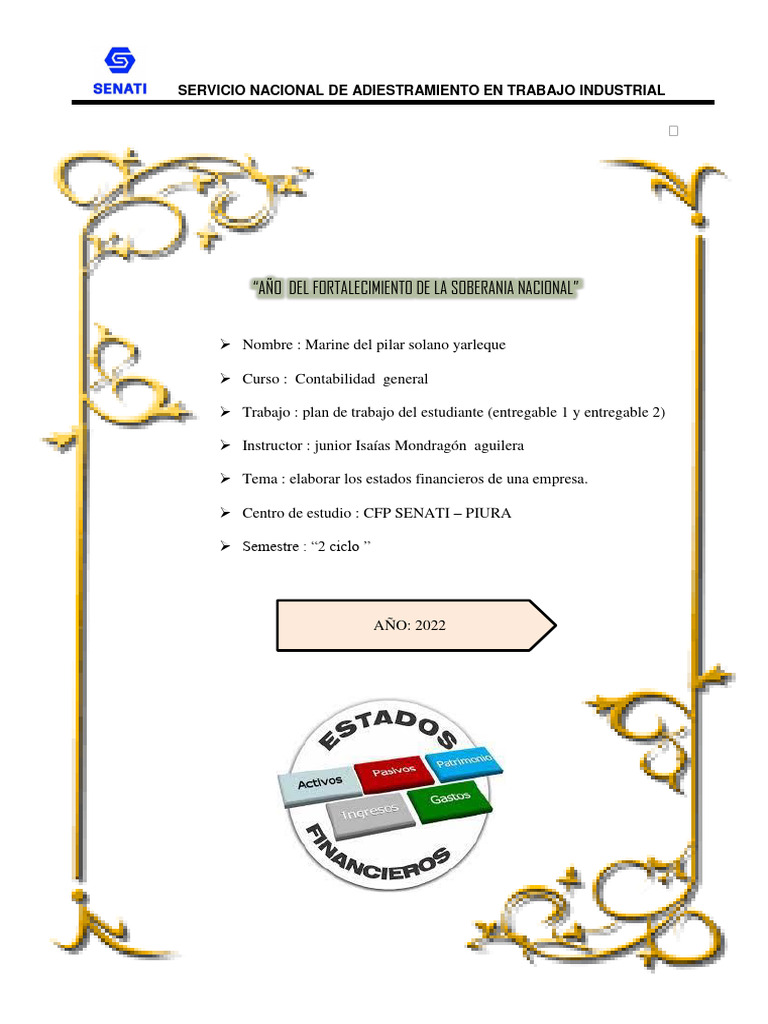 SENATI

SERVICIO NACIONAL DE ADIESTRAMIENTO EN TRABAJO INDUSTRIAL

"AÑO DEL FORTALECIMIENTO DE LA SOBERANIA NACIONAL"

➢ Nombre : Marine del pilar solano yarleque

➢ Curso : Contabilidad general

➢ Trabajo : plan de trabajo del estudiante (entregable 1 y entregable 2)

➢ Instructor : junior Isaías Mondragón aguilera

➢ Tema : elaborar los estados financieros de una empresa.

➢ Centro de estudio : CFP SENATI – PIURA

➢ Semestre : "2 ciclo "

AÑO: 2022

ESTADOS

Activos

Pasivos

Patrimonio

Ingresos

Gastos

FINANCIEROS